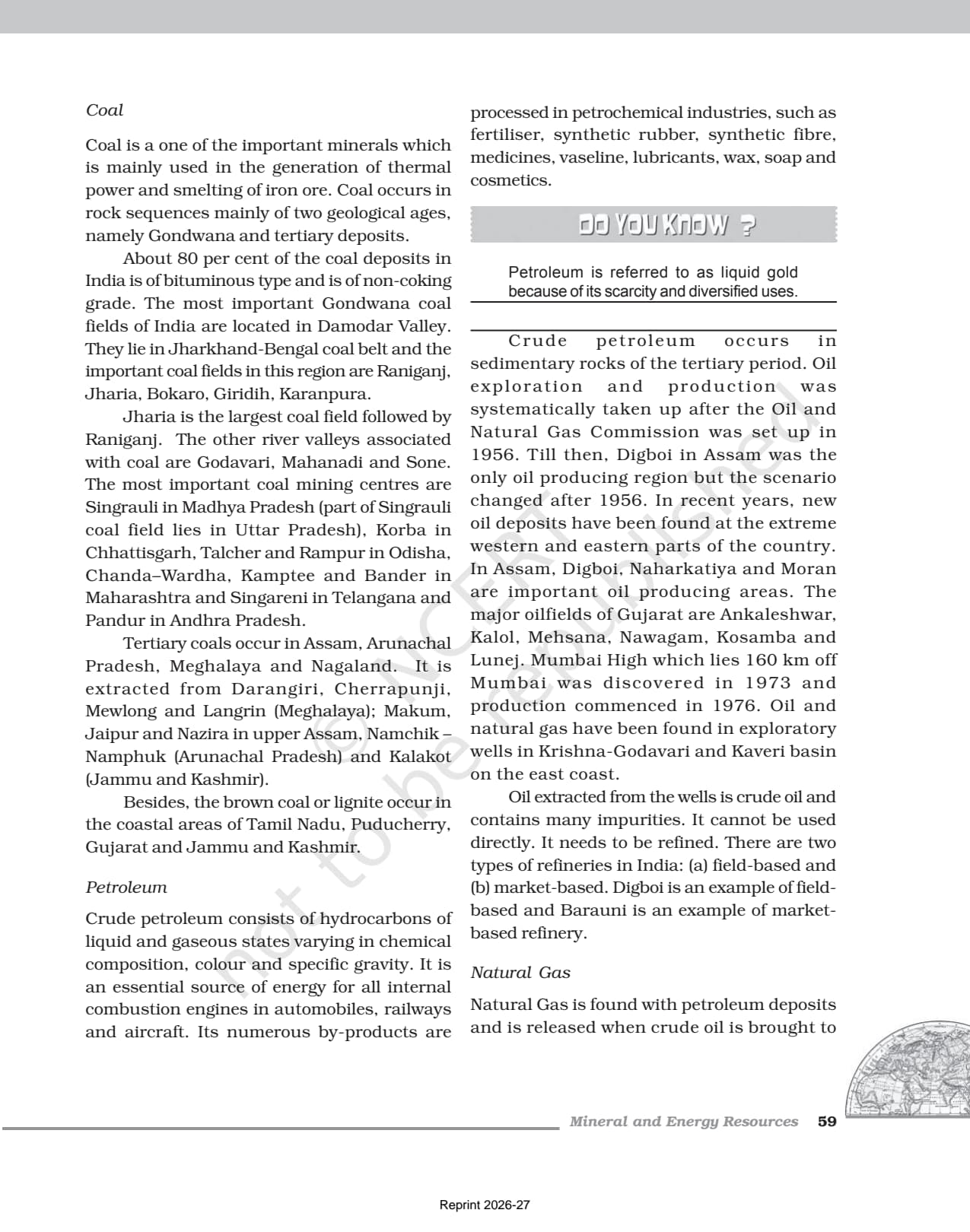 Coal

Coal is a one of the important minerals which is mainly used in the generation of thermal power and smelting of iron ore. Coal occurs in rock sequences mainly of two geological ages, namely Gondwana and tertiary deposits.

About 80 per cent of the coal deposits in India is of bituminous type and is of non-coking grade. The most important Gondwana coal fields of India are located in Damodar Valley. They lie in Jharkhand-Bengal coal belt and the important coal fields in this region are Raniganj, Jharia, Bokaro, Giridih, Karanpura.

Jharia is the largest coal field followed by Raniganj. The other river valleys associated with coal are Godavari, Mahanadi and Sone. The most important coal mining centres are Singrauli in Madhya Pradesh (part of Singrauli coal field lies in Uttar Pradesh), Korba in Chhattisgarh, Talcher and Rampur in Odisha, Chanda–Wardha, Kamptee and Bander in Maharashtra and Singareni in Telangana and Pandur in Andhra Pradesh.

Tertiary coals occur in Assam, Arunachal Pradesh, Meghalaya and Nagaland. It is extracted from Darangiri, Cherrapunji, Mewlong and Langrin (Meghalaya); Makum, Jaipur and Nazira in upper Assam, Namchik – Namphuk (Arunachal Pradesh) and Kalakot (Jammu and Kashmir).

Besides, the brown coal or lignite occur in the coastal areas of Tamil Nadu, Puducherry, Gujarat and Jammu and Kashmir.

Petroleum

Crude petroleum consists of hydrocarbons of liquid and gaseous states varying in chemical composition, colour and specific gravity. It is an essential source of energy for all internal combustion engines in automobiles, railways and aircraft. Its numerous by-products are processed in petrochemical industries, such as fertiliser, synthetic rubber, synthetic fibre, medicines, vaseline, lubricants, wax, soap and cosmetics.

DO YOU KNOW ?

Petroleum is referred to as liquid gold because of its scarcity and diversified uses.

Crude petroleum occurs in sedimentary rocks of the tertiary period. Oil exploration and production was systematically taken up after the Oil and Natural Gas Commission was set up in 1956. Till then, Digboi in Assam was the only oil producing region but the scenario changed after 1956. In recent years, new oil deposits have been found at the extreme western and eastern parts of the country. In Assam, Digboi, Naharkatiya and Moran are important oil producing areas. The major oilfields of Gujarat are Ankaleshwar, Kalol, Mehsana, Nawagam, Kosamba and Lunej. Mumbai High which lies 160 km off Mumbai was discovered in 1973 and production commenced in 1976. Oil and natural gas have been found in exploratory wells in Krishna-Godavari and Kaveri basin on the east coast.

Oil extracted from the wells is crude oil and contains many impurities. It cannot be used directly. It needs to be refined. There are two types of refineries in India: (a) field-based and (b) market-based. Digboi is an example of field-based and Barauni is an example of market-based refinery.

Natural Gas

Natural Gas is found with petroleum deposits and is released when crude oil is brought to

© NCERT not to be republished

Mineral and Energy Resources 59

Reprint 2026-27